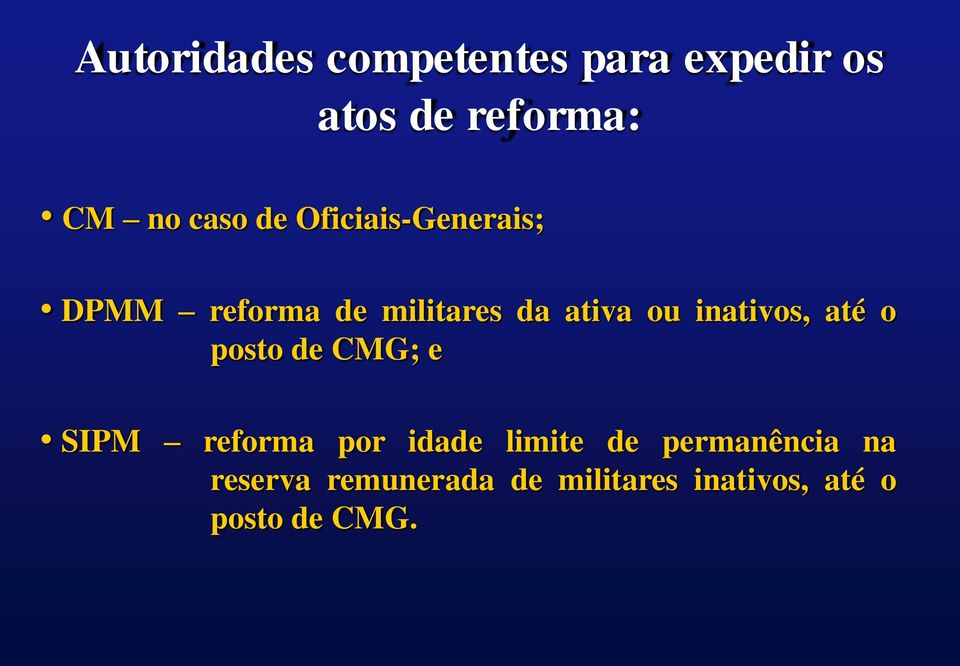 Autoridades competentes para expedir os atos de reforma:

• CM – no caso de Oficiais-Generais;

• DPMM – reforma de militares da ativa ou inativos, até o posto de CMG; e

• SIPM – reforma por idade limite de permanência na reserva remunerada de militares inativos, até o posto de CMG.